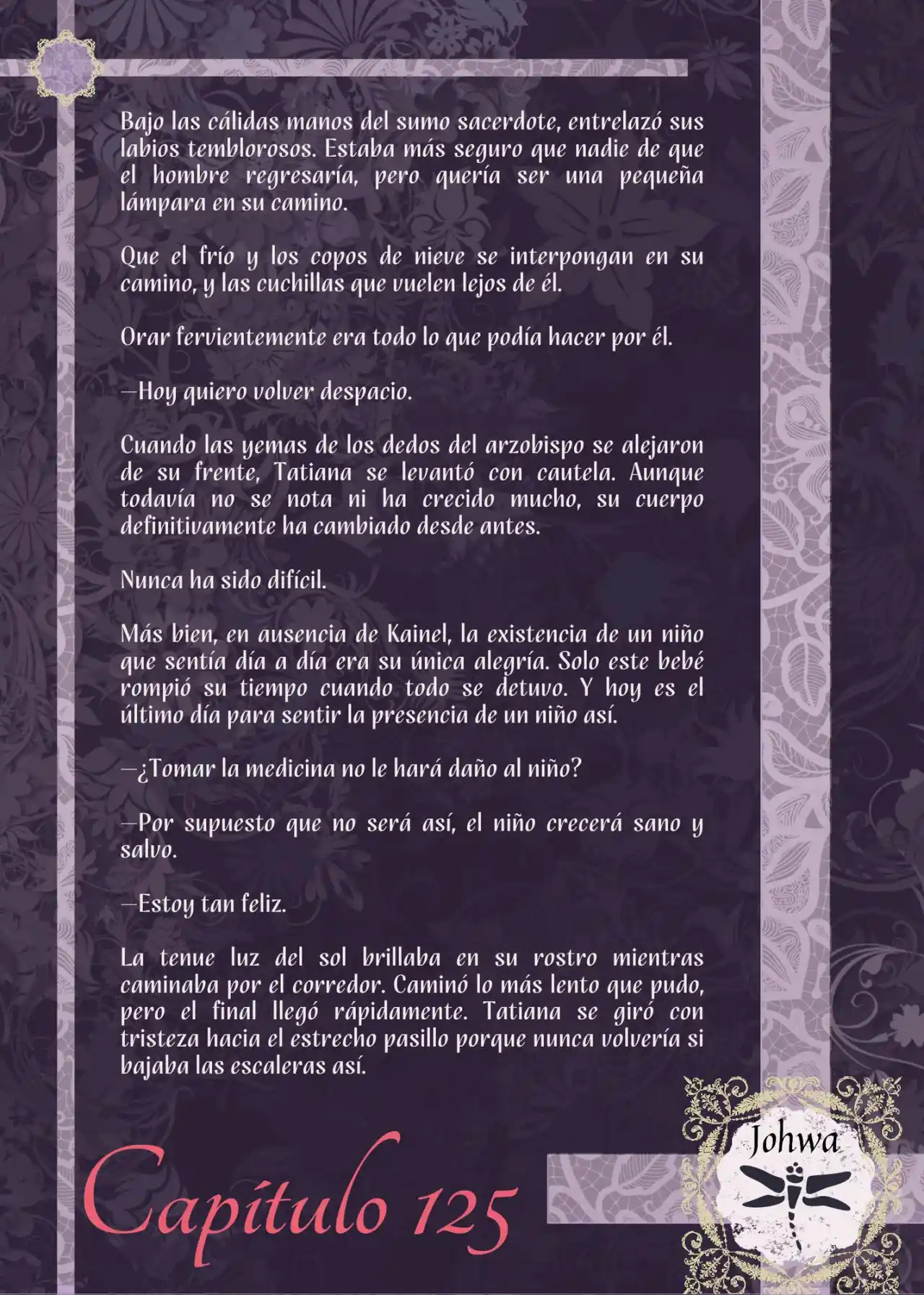 Bajo las cálidas manos del sumo sacerdote, entrelazó sus labios temblorosos. Estaba más seguro que nadie de que el hombre regresaría, pero quería ser una pequeña lámpara en su camino.

Que el frío y los copos de nieve se interpongan en su camino, y las cuchillas que vuelen lejos de él.

Orar fervientemente era todo lo que podía hacer por él.

—Hoy quiero volver despacio.

Cuando las yemas de los dedos del arzobispo se alejaron de su frente, Tatiana se levantó con cautela. Aunque todavía no se nota ni ha crecido mucho, su cuerpo definitivamente ha cambiado desde antes.

Nunca ha sido difícil.

Más bien, en ausencia de Kainel, la existencia de un niño que sentía día a día era su única alegría. Solo este bebé rompió su tiempo cuando todo se detuvo. Y hoy es el último día para sentir la presencia de un niño así.

—¿Tomar la medicina no le hará daño al niño?

—Por supuesto que no será así, el niño crecerá sano y salvo.

—Estoy tan feliz.

La tenue luz del sol brillaba en su rostro mientras caminaba por el corredor. Caminó lo más lento que pudo, pero el final llegó rápidamente. Tatiana se giró con tristeza hacia el estrecho pasillo porque nunca volvería si bajaba las escaleras así.

Capítulo 125

Johwa